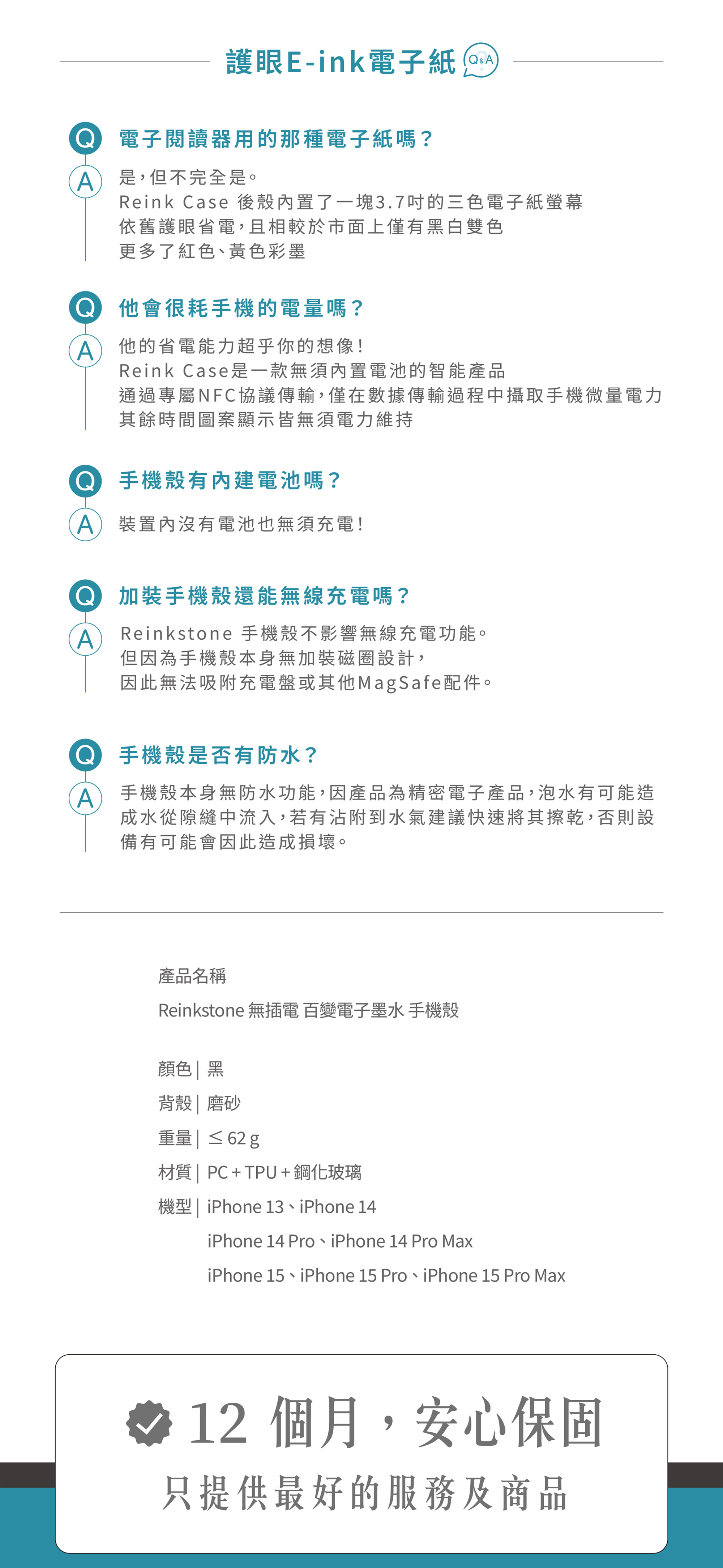 護眼E-ink電子紙 Q&A

Q 電子閱讀器用的那種電子紙嗎？
A 是，但不完全是。
Reink Case 後殼內置了一塊3.7吋的三色電子紙螢幕
依舊護眼省電，且相較於市面上僅有黑白雙色
更多了紅色、黃色彩墨

Q 他會很耗手機的電量嗎？
A 他的省電能力超乎你的想像！
Reink Case是一款無須內置電池的智能產品
通過專屬NFC協議傳輸，僅在數據傳輸過程中攝取手機微量電力
其餘時間圖案顯示皆無須電力維持

Q 手機殼有內建電池嗎？
A 裝置內沒有電池也無須充電！

Q 加裝手機殼還能無線充電嗎？
A Reinkstone 手機殼不影響無線充電功能。
但因為手機殼本身無加裝磁圈設計，
因此無法吸附充電盤或其他MagSafe配件。

Q 手機殼是否有防水？
A 手機殼本身無防水功能，因產品為精密電子產品，泡水有可能造成水從隙縫中流入，若有沾附到水氣建議快速將其擦乾，否則設備有可能會因此造成損壞。

產品名稱
Reinkstone 無插電 百變電子墨水 手機殼

顏色 | 黑
背殼 | 磨砂
重量 | ≤ 62 g
材質 | PC + TPU + 鋼化玻璃
機型 | iPhone 13、iPhone 14
iPhone 14 Pro、iPhone 14 Pro Max
iPhone 15、iPhone 15 Pro、iPhone 15 Pro Max

12 個月，安心保固
只提供最好的服務及商品